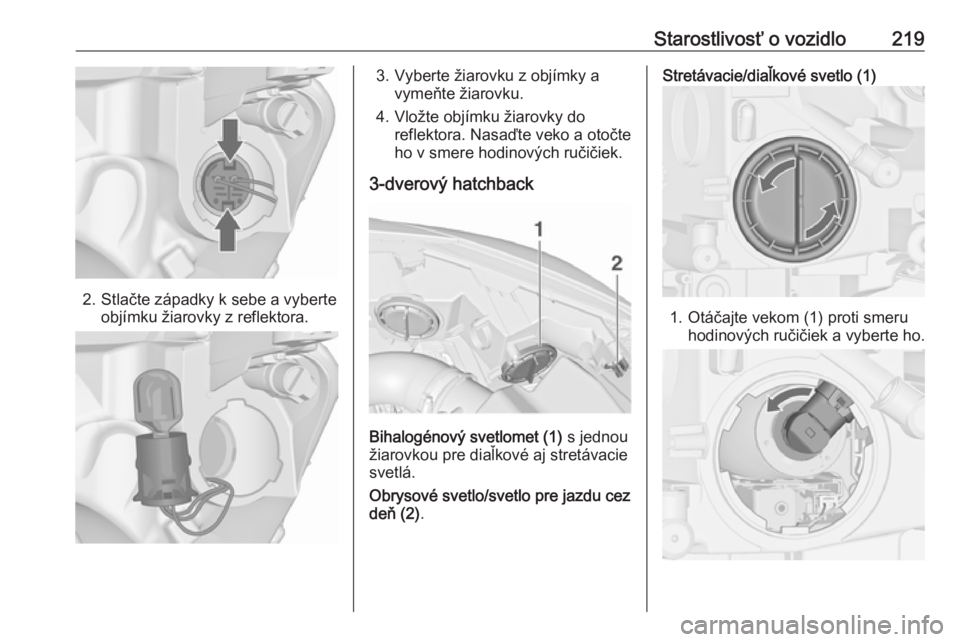 Starostlivosť o vozidlo 219

2. Stlačte západky k sebe a vyberte objímku žiarovky z reflektora.

3. Vyberte žiarovku z objímky a vymeňte žiarovku.

4. Vložte objímku žiarovky do reflektora. Nasaďte veko a otočte ho v smere hodinových ručičiek.

3-dverový hatchback

1

2

Bihalogénový svetlomet (1) s jednou žiarovkou pre diaľkové aj stretávacie svetlá.

Obrysové svetlo/svetlo pre jazdu cez deň (2).

Stretávacie/diaľkové svetlo (1)

1. Otáčajte vekom (1) proti smeru hodinových ručičiek a vyberte ho.

carmanualsonline.info